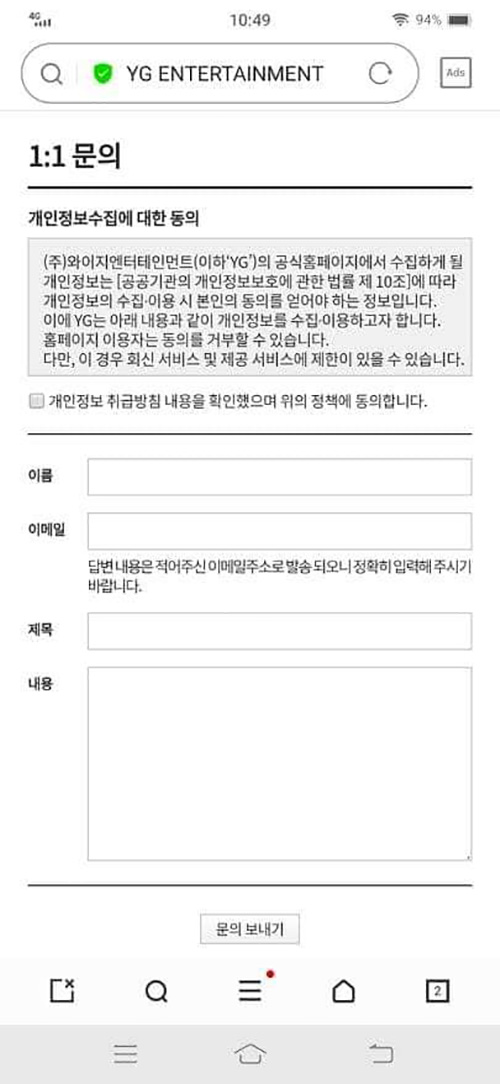 4G 10:49 94%

YG ENTERTAINMENT

Ads

1:1 문의

개인정보수집에 대한 동의

(주)와이지엔터테인먼트(이하'YG')의 공식홈페이지에서 수집하게 될 개인정보는 [공공기관의 개인정보보호에 관한 법률 제 10조]에 따라 개인정보의 수집·이용 시 본인의 동의를 얻어야 하는 정보입니다.
이에 YG는 아래 내용과 같이 개인정보를 수집·이용하고자 합니다.
홈페이지 이용자는 동의를 거부할 수 있습니다.
다만, 이 경우 회신 서비스 및 제공 서비스에 제한이 있을 수 있습니다.

개인정보 취급방침 내용을 확인했으며 위의 정책에 동의합니다.

이름

이메일

답변 내용은 적어주신 이메일주소로 발송되오니 정확히 입력해 주시기 바랍니다.

제목

내용

문의 보내기

2